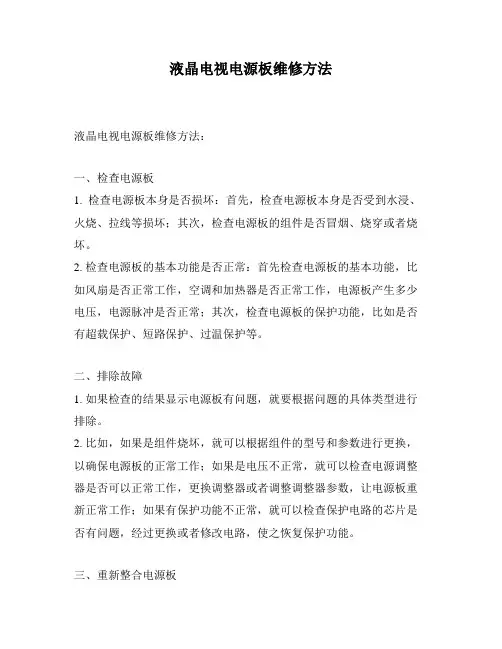 液晶电视电源板维修方法

液晶电视电源板维修方法：

一、检查电源板

1. 检查电源板本身是否损坏：首先，检查电源板本身是否受到水浸、火烧、拉线等损坏；其次，检查电源板的组件是否冒烟、烧穿或者烧坏。

2. 检查电源板的基本功能是否正常：首先检查电源板的基本功能，比如风扇是否正常工作，空调和加热器是否正常工作，电源板产生多少电压，电源脉冲是否正常；其次，检查电源板的保护功能，比如是否有超载保护、短路保护、过温保护等。

二、排除故障

1. 如果检查的结果显示电源板有问题，就要根据问题的具体类型进行排除。

2. 比如，如果是组件烧坏，就可以根据组件的型号和参数进行更换，以确保电源板的正常工作；如果是电压不正常，就可以检查电源调整器是否可以正常工作，更换调整器或者调整调整器参数，让电源板重新正常工作；如果有保护功能不正常，就可以检查保护电路的芯片是否有问题，经过更换或者修改电路，使之恢复保护功能。

三、重新整合电源板